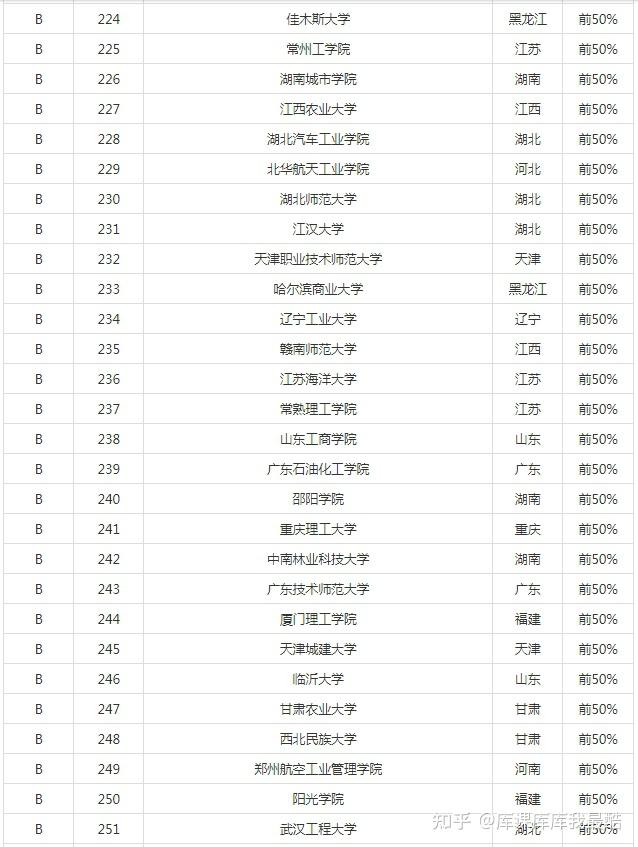 | B | 224 | 佳木斯大学 | 黑龙江 | 前50% |
|---|---|---|---|---|
| B | 225 | 常州工学院 | 江苏 | 前50% |
| B | 226 | 湖南城市学院 | 湖南 | 前50% |
| B | 227 | 江西农业大学 | 江西 | 前50% |
| B | 228 | 湖北汽车工业学院 | 湖北 | 前50% |
| B | 229 | 北华航天工业学院 | 河北 | 前50% |
| B | 230 | 湖北师范大学 | 湖北 | 前50% |
| B | 231 | 江汉大学 | 湖北 | 前50% |
| B | 232 | 天津职业技术师范大学 | 天津 | 前50% |
| B | 233 | 哈尔滨商业大学 | 黑龙江 | 前50% |
| B | 234 | 辽宁工业大学 | 辽宁 | 前50% |
| B | 235 | 赣南师范大学 | 江西 | 前50% |
| B | 236 | 江苏海洋大学 | 江苏 | 前50% |
| B | 237 | 常熟理工学院 | 江苏 | 前50% |
| B | 238 | 山东工商学院 | 山东 | 前50% |
| B | 239 | 广东石油化工学院 | 广东 | 前50% |
| B | 240 | 邵阳学院 | 湖南 | 前50% |
| B | 241 | 重庆理工大学 | 重庆 | 前50% |
| B | 242 | 中南林业科技大学 | 湖南 | 前50% |
| B | 243 | 广东技术师范大学 | 广东 | 前50% |
| B | 244 | 厦门理工学院 | 福建 | 前50% |
| B | 245 | 天津城建大学 | 天津 | 前50% |
| B | 246 | 临沂大学 | 山东 | 前50% |
| B | 247 | 甘肃农业大学 | 甘肃 | 前50% |
| B | 248 | 西北民族大学 | 甘肃 | 前50% |
| B | 249 | 郑州航空工业管理学院 | 河南 | 前50% |
| B | 250 | 阳光学院 | 福建 | 前50% |
| B | 251 | 武汉工程大学 | 湖北 | 前50% |

知乎 @库课库库我最酷